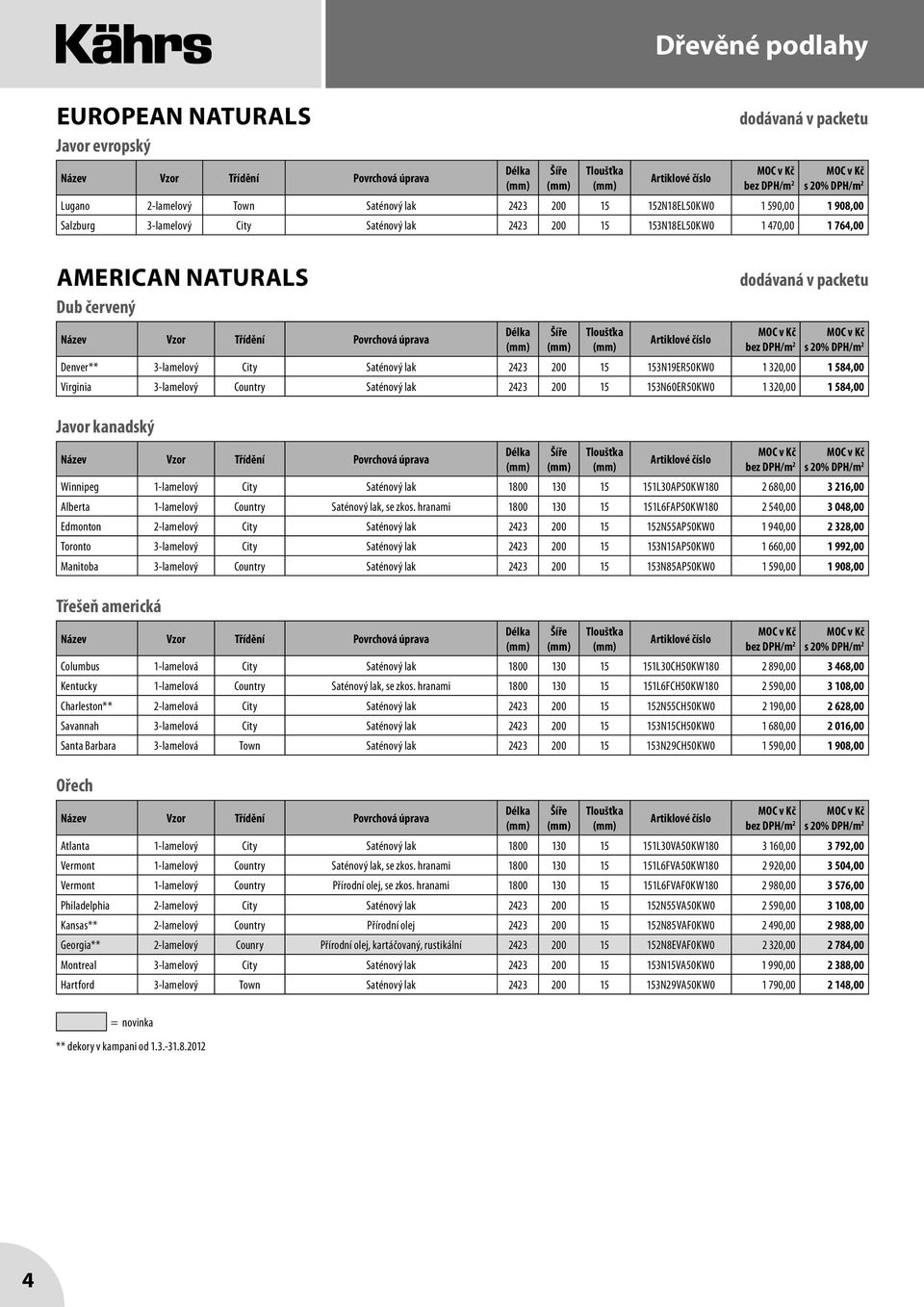 Kährs

Dřevěné podlahy

EUROPEAN NATURALS

dodávaná v packetu

Javor evropský

| Název | Vzor | Třídění | Povrchová úprava | Délka (mm) | Šíře (mm) | Tloušťka (mm) | Artiklové číslo | MOC v Kč bez DPH/m² | MOC v Kč s 20% DPH/m² |
|---|---|---|---|---|---|---|---|---|---|
| Lugano | 2-lamelový | Town | Saténový lak | 2423 | 200 | 15 | 152N18EL50KW0 | 1 590,00 | 1 908,00 |
| Salzburg | 3-lamelový | City | Saténový lak | 2423 | 200 | 15 | 153N18EL50KW0 | 1 470,00 | 1 764,00 |

AMERICAN NATURALS

dodávaná v packetu

Dub červený

| Název | Vzor | Třídění | Povrchová úprava | Délka (mm) | Šíře (mm) | Tloušťka (mm) | Artiklové číslo | MOC v Kč bez DPH/m² | MOC v Kč s 20% DPH/m² |
|---|---|---|---|---|---|---|---|---|---|
| Denver** | 3-lamelový | City | Saténový lak | 2423 | 200 | 15 | 153N19ER50KW0 | 1 320,00 | 1 584,00 |
| Virginia | 3-lamelový | Country | Saténový lak | 2423 | 200 | 15 | 153N60ER50KW0 | 1 320,00 | 1 584,00 |

Javor kanadský

| Název | Vzor | Třídění | Povrchová úprava | Délka (mm) | Šíře (mm) | Tloušťka (mm) | Artiklové číslo | MOC v Kč bez DPH/m² | MOC v Kč s 20% DPH/m² |
|---|---|---|---|---|---|---|---|---|---|
| Winnipeg | 1-lamelový | City | Saténový lak | 1800 | 130 | 15 | 151L30AP50KW180 | 2 680,00 | 3 216,00 |
| Alberta | 1-lamelový | Country | Saténový lak, se zkos. hranami | 1800 | 130 | 15 | 151L6FAP50KW180 | 2 540,00 | 3 048,00 |
| Edmonton | 2-lamelový | City | Saténový lak | 2423 | 200 | 15 | 152N55AP50KW0 | 1 940,00 | 2 328,00 |
| Toronto | 3-lamelový | City | Saténový lak | 2423 | 200 | 15 | 153N15AP50KW0 | 1 660,00 | 1 992,00 |
| Manitoba | 3-lamelový | Country | Saténový lak | 2423 | 200 | 15 | 153N85AP50KW0 | 1 590,00 | 1 908,00 |

Třešeň americká

| Název | Vzor | Třídění | Povrchová úprava | Délka (mm) | Šíře (mm) | Tloušťka (mm) | Artiklové číslo | MOC v Kč bez DPH/m² | MOC v Kč s 20% DPH/m² |
|---|---|---|---|---|---|---|---|---|---|
| Columbus | 1-lamelová | City | Saténový lak | 1800 | 130 | 15 | 151L30CH50KW180 | 2 890,00 | 3 468,00 |
| Kentucky | 1-lamelová | Country | Saténový lak, se zkos. hranami | 1800 | 130 | 15 | 151L6FCH50KW180 | 2 590,00 | 3 108,00 |
| Charleston** | 2-lamelová | City | Saténový lak | 2423 | 200 | 15 | 152N55CH50KW0 | 2 190,00 | 2 628,00 |
| Savannah | 3-lamelová | City | Saténový lak | 2423 | 200 | 15 | 153N15CH50KW0 | 1 680,00 | 2 016,00 |
| Santa Barbara | 3-lamelová | Town | Saténový lak | 2423 | 200 | 15 | 153N29CH50KW0 | 1 590,00 | 1 908,00 |

Ořech

| Název | Vzor | Třídění | Povrchová úprava | Délka (mm) | Šíře (mm) | Tloušťka (mm) | Artiklové číslo | MOC v Kč bez DPH/m² | MOC v Kč s 20% DPH/m² |
|---|---|---|---|---|---|---|---|---|---|
| Atlanta | 1-lamelový | City | Saténový lak | 1800 | 130 | 15 | 151L30VA50KW180 | 3 160,00 | 3 792,00 |
| Vermont | 1-lamelový | Country | Saténový lak, se zkos. hranami | 1800 | 130 | 15 | 151L6FVA50KW180 | 2 920,00 | 3 504,00 |
| Vermont | 1-lamelový | Country | Přírodní olej, se zkos. hranami | 1800 | 130 | 15 | 151L6FVAF0KW180 | 2 980,00 | 3 576,00 |
| Philadelphia | 2-lamelový | City | Saténový lak | 2423 | 200 | 15 | 152N55VA50KW0 | 2 590,00 | 3 108,00 |
| Kansas** | 2-lamelový | Country | Přírodní olej | 2423 | 200 | 15 | 152N85VAF0KW0 | 2 490,00 | 2 988,00 |
| Georgia** | 2-lamelový | Counry | Přírodní olej, kartáčovaný, rustikální | 2423 | 200 | 15 | 152N8EVAF0KW0 | 2 320,00 | 2 784,00 |
| Montreal | 3-lamelový | City | Saténový lak | 2423 | 200 | 15 | 153N15VA50KW0 | 1 990,00 | 2 388,00 |
| Hartford | 3-lamelový | Town | Saténový lak | 2423 | 200 | 15 | 153N29VA50KW0 | 1 790,00 | 2 148,00 |

= novinka

** dekory v kampani od 1.3.-31.8.2012

4